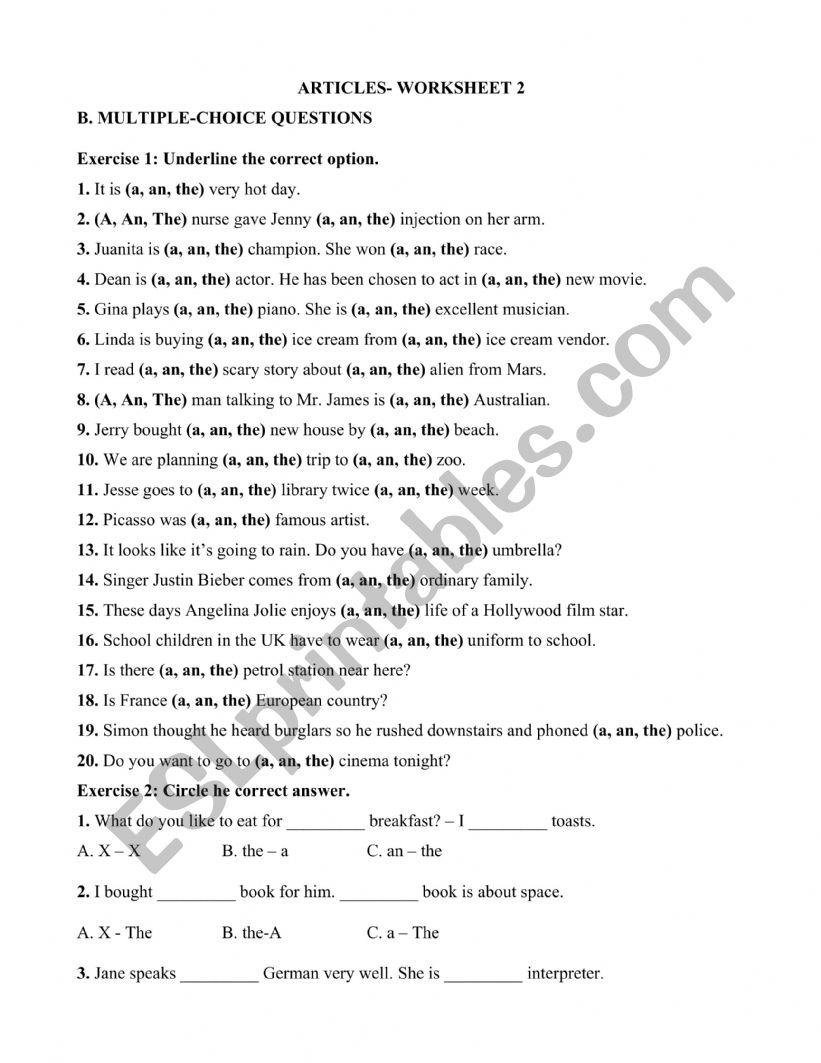 ARTICLES- WORKSHEET 2

B. MULTIPLE-CHOICE QUESTIONS

Exercise 1: Underline the correct option.

1. It is (a, an, the) very hot day.

2. (A, An, The) nurse gave Jenny (a, an, the) injection on her arm.

3. Juanita is (a, an, the) champion. She won (a, an, the) race.

4. Dean is (a, an, the) actor. He has been chosen to act in (a, an, the) new movie.

5. Gina plays (a, an, the) piano. She is (a, an, the) excellent musician.

6. Linda is buying (a, an, the) ice cream from (a, an, the) ice cream vendor.

7. I read (a, an, the) scary story about (a, an, the) alien from Mars.

8. (A, An, The) man talking to Mr. James is (a, an, the) Australian.

9. Jerry bought (a, an, the) new house by (a, an, the) beach.

10. We are planning (a, an, the) trip to (a, an, the) zoo.

11. Jesse goes to (a, an, the) library twice (a, an, the) week.

12. Picasso was (a, an, the) famous artist.

13. It looks like it's going to rain. Do you have (a, an, the) umbrella?

14. Singer Justin Bieber comes from (a, an, the) ordinary family.

15. These days Angelina Jolie enjoys (a, an, the) life of a Hollywood film star.

16. School children in the UK have to wear (a, an, the) uniform to school.

17. Is there (a, an, the) petrol station near here?

18. Is France (a, an, the) European country?

19. Simon thought he heard burglars so he rushed downstairs and phoned (a, an, the) police.

20. Do you want to go to (a, an, the) cinema tonight?

Exercise 2: Circle he correct answer.

1. What do you like to eat for _________ breakfast? – I _________ toasts.

A. X – X B. the – a C. an – the

2. I bought _________ book for him. _________ book is about space.

A. X - The B. the-A C. a – The

3. Jane speaks _________ German very well. She is _________ interpreter.

ESLprintables.com